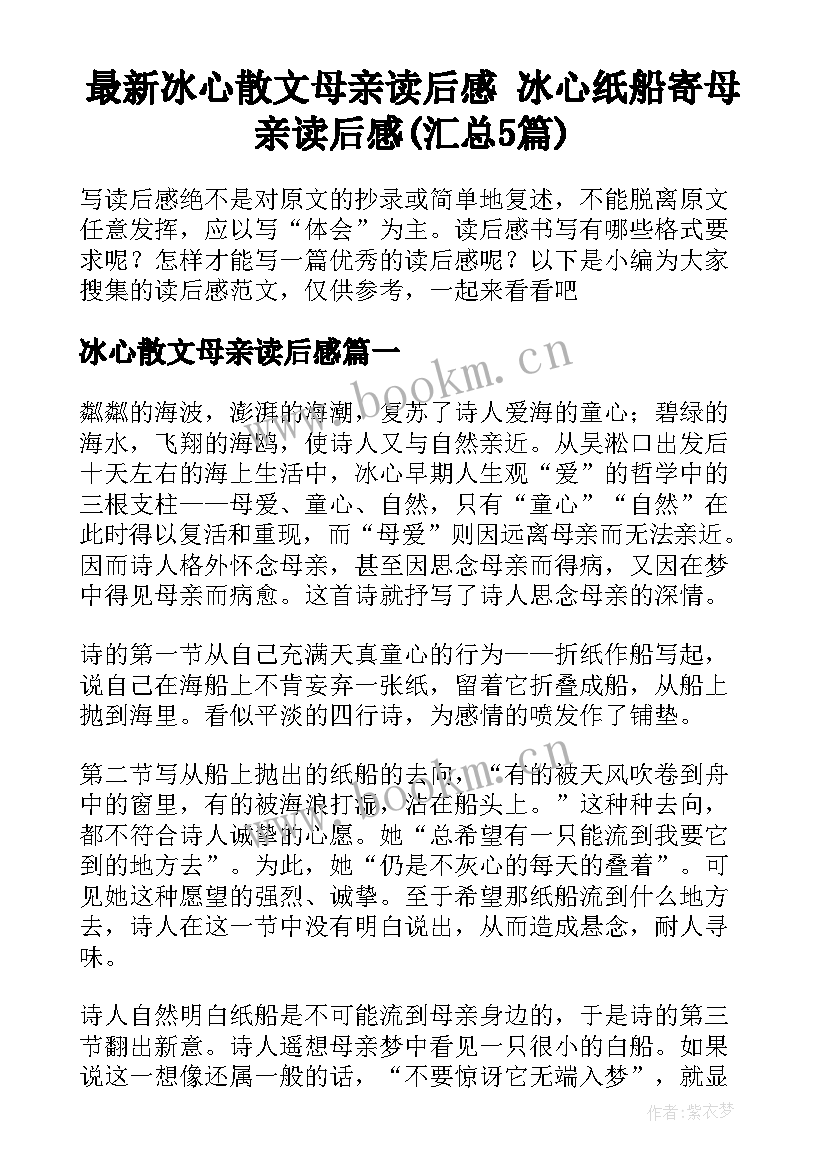 最新冰心散文母亲读后感 冰心纸船寄母亲读后感(汇总5篇)

写读后感绝不是对原文的抄录或简单地复述，不能脱离原文任意发挥，应以写“体会”为主。读后感书写有哪些格式要求呢？怎样才能写一篇优秀的读后感呢？以下是小编为大家搜集的读后感范文，仅供参考，一起来看看吧

冰心散文母亲读后感篇一

www.bookm.cn

粼粼的海波，澎湃的海潮，复苏了诗人爱海的童心；碧绿的海水，飞翔的海鸥，使诗人又与自然亲近。从吴淞口出发后十天左右的海上生活中，冰心早期人生观“爱”的哲学中的三根支柱——母爱、童心、自然，只有“童心”“自然”在此时得以复活和重现，而“母爱”则因远离母亲而无法亲近。因而诗人格外怀念母亲，甚至因思念母亲而得病，又因在梦中得见母亲而病愈。这首诗就抒写了诗人思念母亲的深情。

诗的第一节从自己充满天真童心的行为——折纸作船写起，说自己在海船上不肯妄弃一张纸，留着它折叠成船，从船上抛到海里。看似平淡的四行诗，为感情的喷发作了铺垫。

第二节写从船上抛出的纸船的去向，“有的被天风吹卷到舟中的窗里，有的被海浪打湿，沾在船头上。”这种种去向，都不符合诗人诚挚的心愿。她“总希望有一只能流到我要它到的地方去”。为此，她“仍是不灰心的每天的叠着”。可见她这种愿望的强烈、诚挚。至于希望那纸船流到什么地方去，诗人在这一节中没有明白说出，从而造成悬念，耐人寻味。

诗人自然明白纸船是不可能流到母亲身边的，于是诗的第三节翻出新意。诗人遥想母亲梦中看见一只很小的白船。如果说这一想像还属一般的话，“不要惊讶它无端入梦”，就显

作者:紫衣梦